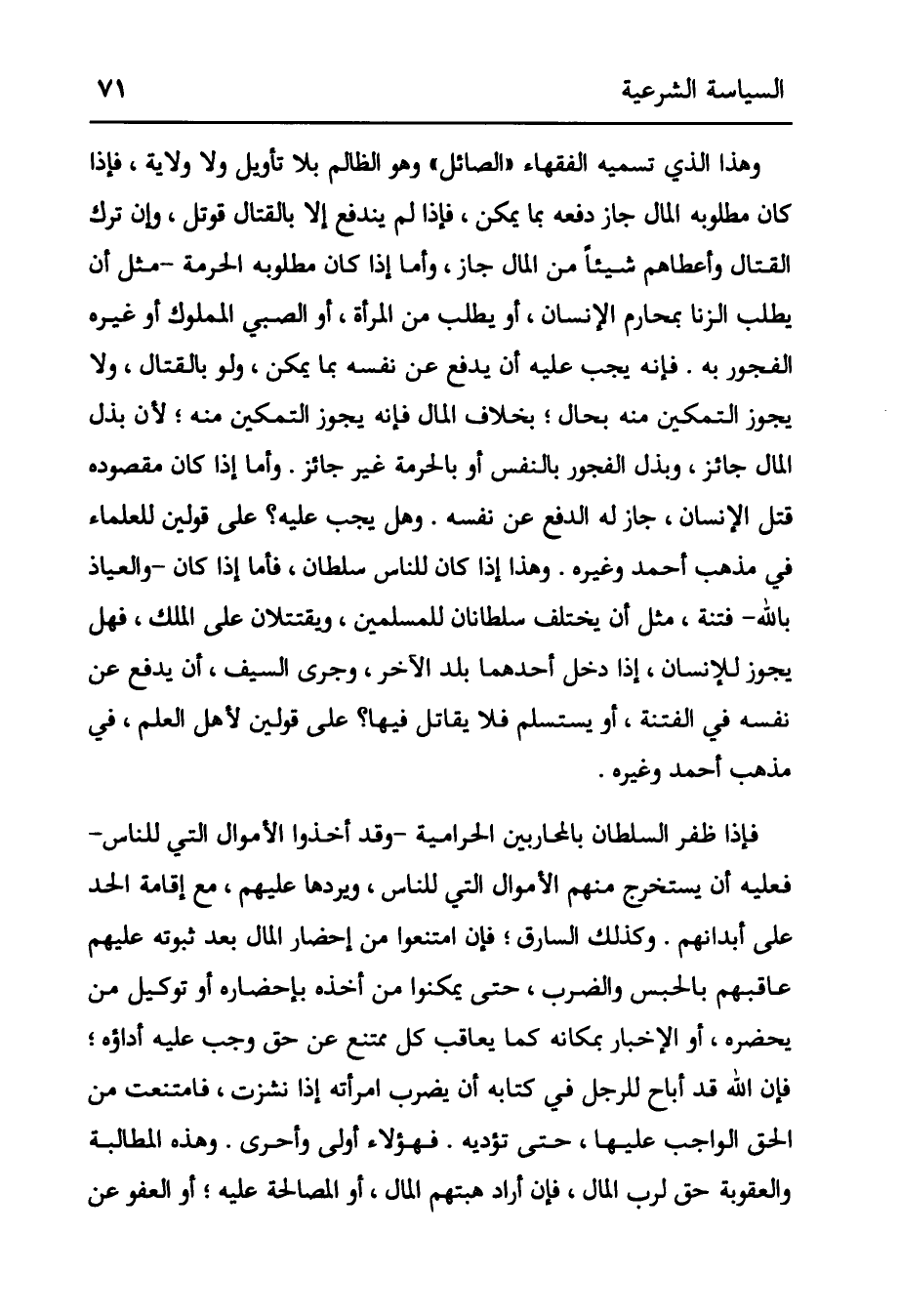 السياسة الشرعية ٧١

وهذا الذي تسميه الفقهاء «الصائل» وهو الظالم بلا تأويل ولا ولاية ، فإذا كان مطلوبه المال جاز دفعه بما يمكن ، فإذا لم يندفع إلا بالقتال قوتل ، وإن ترك القتال وأعطاهم شيئاً من المال جاز ، وأما إذا كان مطلوبه الحرمة -مثل أن يطلب الزنا بمحارم الإنسان ، أو يطلب من المرأة ، أو الصبي المملوك أو غيره الفجور به . فإنه يجب عليه أن يدفع عن نفسه بما يمكن ، ولو بالقتال ، ولا يجوز التمكين منه بحال ؛ بخلاف المال فإنه يجوز التمكين منه ؛ لأن بذل المال جائز ، وبذل الفجور بالنفس أو بالحرمة غير جائز . وأما إذا كان مقصوده قتل الإنسان ، جاز له الدفع عن نفسه . وهل يجب عليه؟ على قولين للعلماء في مذهب أحمد وغيره . وهذا إذا كان للناس سلطان ، فأما إذا كان -والعياذ بالله- فتنة ، مثل أن يختلف سلطانان للمسلمين ، ويقتتلان على الملك ، فهل يجوز للإنسان ، إذا دخل أحدهما بلد الآخر ، وجرى السيف ، أن يدفع عن نفسه في الفتنة ، أو يستسلم فلا يقاتل فيها؟ على قولين لأهل العلم ، في مذهب أحمد وغيره .

فإذا ظفر السلطان بالمحاربين الحرامية -وقد أخذوا الأموال التي للناس- فعليه أن يستخرج منهم الأموال التي للناس ، ويردها عليهم ، مع إقامة الحد على أبدانهم . وكذلك السارق ؛ فإن امتنعوا من إحضار المال بعد ثبوته عليهم عاقبهم بالحبس والضرب ، حتى يمكنوا من أخذه بإحضاره أو توكيل من يحضره ، أو الإخبار بمكانه كما يعاقب كل ممتنع عن حق وجب عليه أداؤه ؛ فإن الله قد أباح للرجل في كتابه أن يضرب امرأته إذا نشزت ، فامتنعت من الحق الواجب عليها ، حتى تؤديه . فهؤلاء أولى وأحرى . وهذه المطالبة والعقوبة حق لرب المال ، فإن أراد هبتهم المال ، أو المصالحة عليه ؛ أو العفو عن